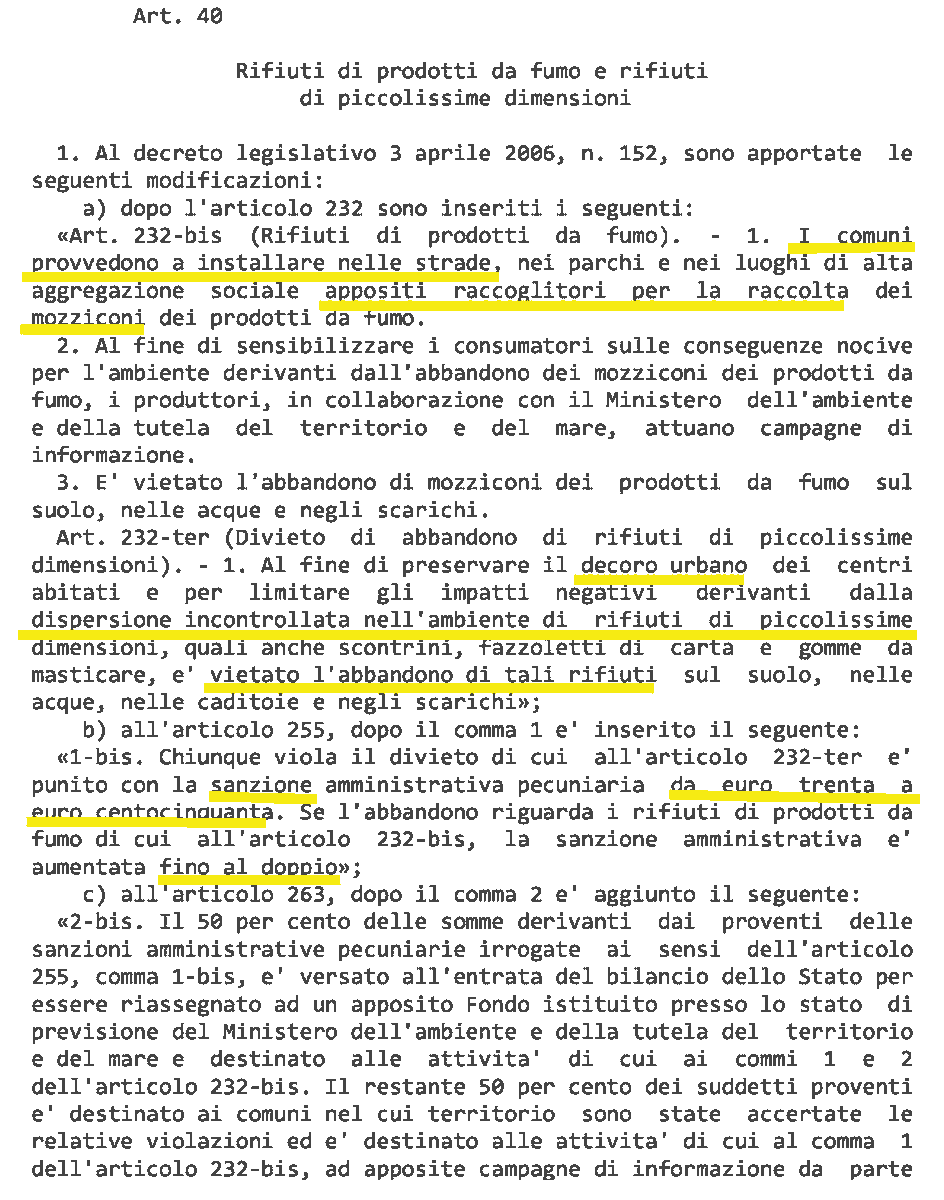 Art. 40

Rifiuti di prodotti da fumo e rifiuti
di piccolissime dimensioni

1. Al decreto legislativo 3 aprile 2006, n. 152, sono apportate le seguenti modificazioni:

a) dopo l'articolo 232 sono inseriti i seguenti:

«Art. 232-bis (Rifiuti di prodotti da fumo). - 1. I comuni provvedono a installare nelle strade, nei parchi e nei luoghi di alta aggregazione sociale appositi raccoglitori per la raccolta dei mozziconi dei prodotti da fumo.

2. Al fine di sensibilizzare i consumatori sulle conseguenze nocive per l'ambiente derivanti dall'abbandono dei mozziconi dei prodotti da fumo, i produttori, in collaborazione con il Ministero dell'ambiente e della tutela del territorio e del mare, attuano campagne di informazione.

3. E' vietato l'abbandono di mozziconi dei prodotti da fumo sul suolo, nelle acque e negli scarichi.

Art. 232-ter (Divieto di abbandono di rifiuti di piccolissime dimensioni). - 1. Al fine di preservare il decoro urbano dei centri abitati e per limitare gli impatti negativi derivanti dalla dispersione incontrollata nell'ambiente di rifiuti di piccolissime dimensioni, quali anche scontrini, fazzoletti di carta e gomme da masticare, e' vietato l'abbandono di tali rifiuti sul suolo, nelle acque, nelle caditoie e negli scarichi»;

b) all'articolo 255, dopo il comma 1 e' inserito il seguente:

«1-bis. Chiunque viola il divieto di cui all'articolo 232-ter e' punito con la sanzione amministrativa pecuniaria da euro trenta a euro centocinquanta. Se l'abbandono riguarda i rifiuti di prodotti da fumo di cui all'articolo 232-bis, la sanzione amministrativa e' aumentata fino al doppio»;

c) all'articolo 263, dopo il comma 2 e' aggiunto il seguente:

«2-bis. Il 50 per cento delle somme derivanti dai proventi delle sanzioni amministrative pecuniarie irrogate ai sensi dell'articolo 255, comma 1-bis, e' versato all'entrata del bilancio dello Stato per essere riassegnato ad un apposito Fondo istituito presso lo stato di previsione del Ministero dell'ambiente e della tutela del territorio e del mare e destinato alle attivita' di cui ai commi 1 e 2 dell'articolo 232-bis. Il restante 50 per cento dei suddetti proventi e' destinato ai comuni nel cui territorio sono state accertate le relative violazioni ed e' destinato alle attivita' di cui al comma 1 dell'articolo 232-bis, ad apposite campagne di informazione da parte